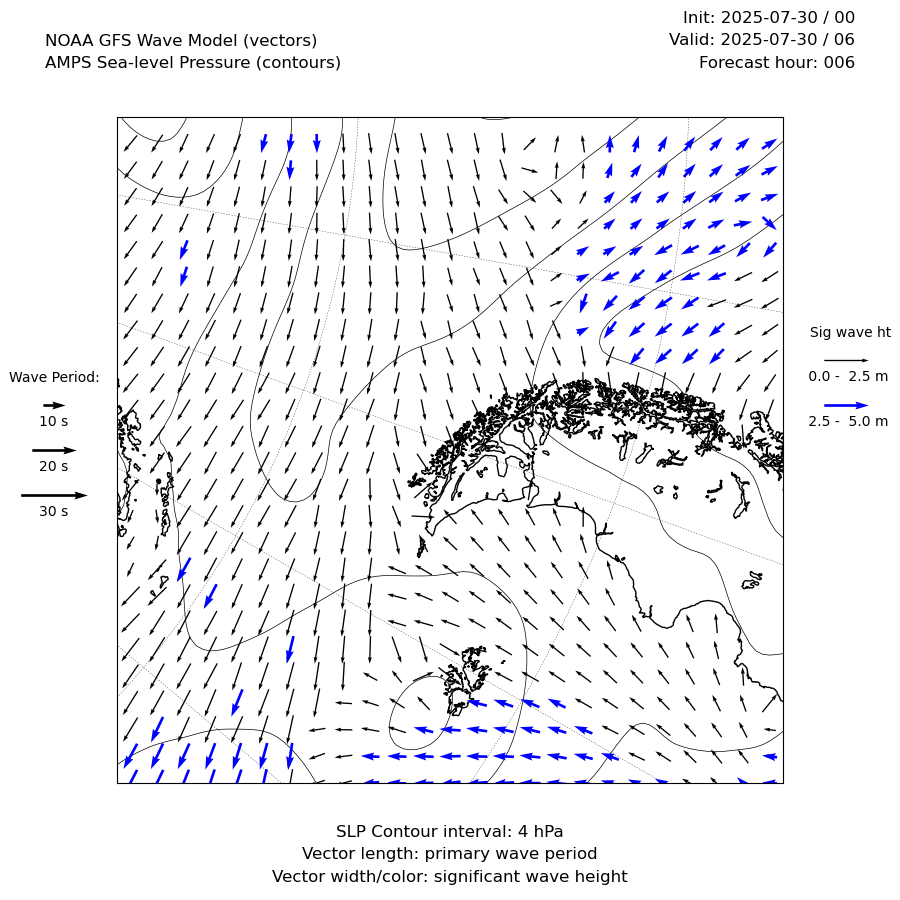 NOAA GFS Wave Model (vectors)
AMPS Sea-level Pressure (contours)

Init: 2025-07-30 / 00
Valid: 2025-07-30 / 06
Forecast hour: 006

Wave Period:
10 s
20 s
30 s

Sig wave ht
0.0 - 2.5 m
2.5 - 5.0 m

SLP Contour interval: 4 hPa
Vector length: primary wave period
Vector width/color: significant wave height